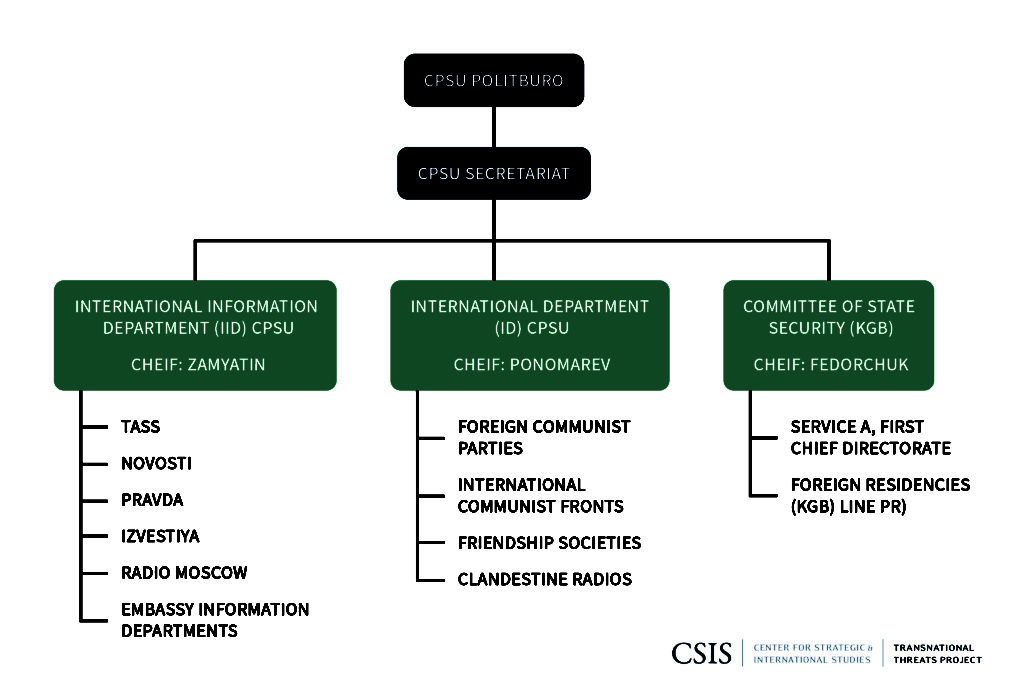 CPSU POLITBURO

CPSU SECRETARIAT

INTERNATIONAL INFORMATION DEPARTMENT (IID) CPSU

CHEIF: ZAMYATIN

TASS

NOVOSTI

PRAVDA

IZVESTIYA

RADIO MOSCOW

EMBASSY INFORMATION DEPARTMENTS

INTERNATIONAL DEPARTMENT (ID) CPSU

CHEIF: PONOMAREV

FOREIGN COMMUNIST PARTIES

INTERNATIONAL COMMUNIST FRONTS

FRIENDSHIP SOCIETIES

CLANDESTINE RADIOS

COMMITTEE OF STATE SECURITY (KGB)

CHEIF: FEDORCHUK

SERVICE A, FIRST CHIEF DIRECTORATE

FOREIGN RESIDENCIES (KGB) LINE PR)

CSIS CENTER FOR STRATEGIC & INTERNATIONAL STUDIES TRANSNATIONAL THREATS PROJECT